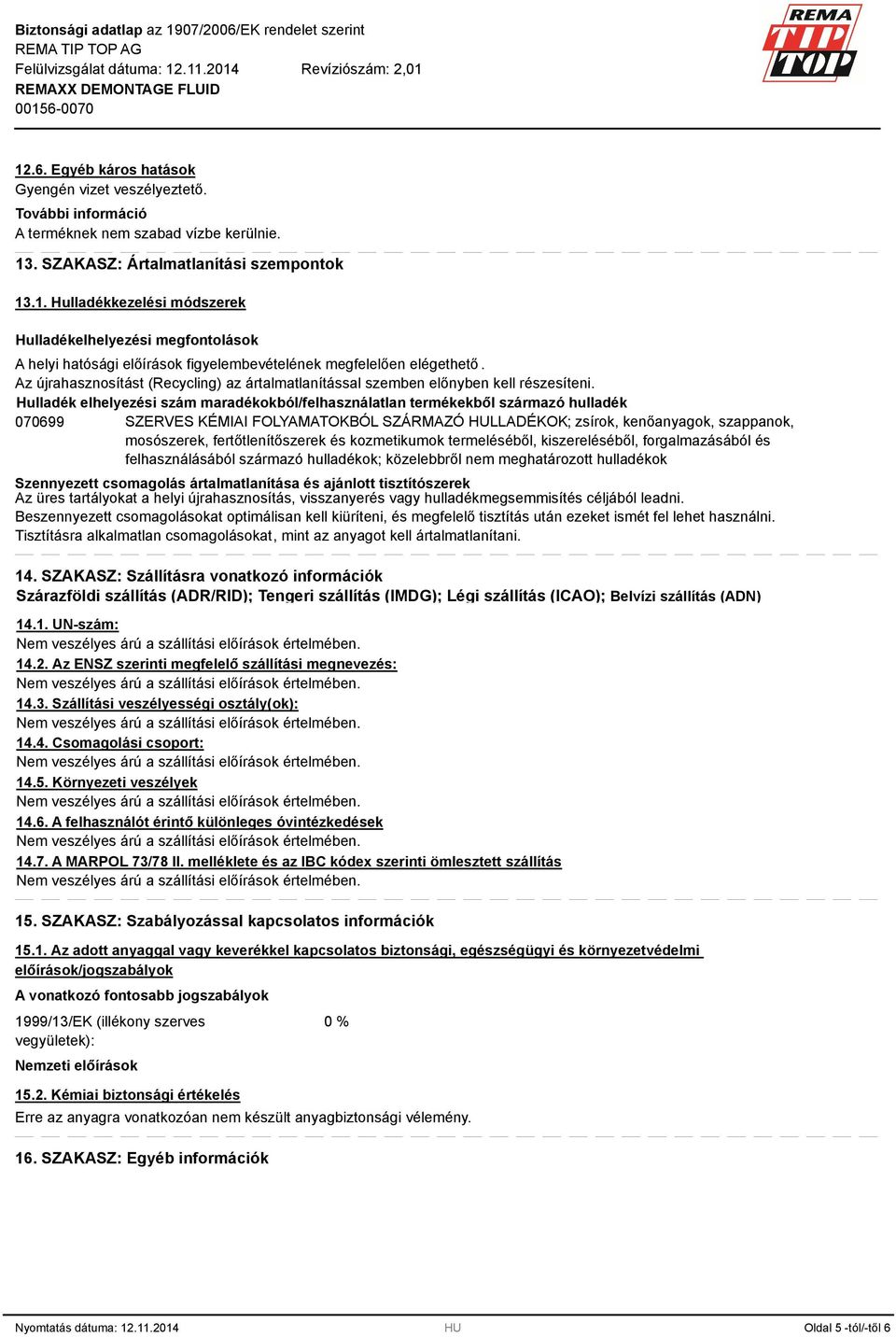 Biztonsági adatlap az 1907/2006/EK rendelet szerint
REMA TIP TOP AG
Felülvizsgálat dátuma: 12.11.2014 Revíziószám: 2,01
REMAXX DEMONTAGE FLUID
00156-0070

REMA TIP TOP

12.6. Egyéb káros hatások
Gyengén vizet veszélyeztető.
További információ
A terméknek nem szabad vízbe kerülnie.

13. SZAKASZ: Ártalmatlanítási szempontok

13.1. Hulladékkezelési módszerek

Hulladékelhelyezési megfontolások
A helyi hatósági előírások figyelembevételének megfelelően elégethető.
Az újrahasznosítást (Recycling) az ártalmatlanítással szemben előnyben kell részesíteni.
Hulladék elhelyezési szám maradékokból/felhasználatlan termékekből származó hulladék
070699 SZERVES KÉMIAI FOLYAMATOKBÓL SZÁRMAZÓ HULLADÉKOK; zsírok, kenőanyagok, szappanok, mosószerek, fertőtlenítőszerek és kozmetikumok termeléséből, kiszereléséből, forgalmazásából és felhasználásából származó hulladékok; közelebbről nem meghatározott hulladékok
Szennyezett csomagolás ártalmatlanítása és ajánlott tisztítószerek
Az üres tartályokat a helyi újrahasznosítás, visszanyerés vagy hulladékmegsemmisítés céljából leadni.
Beszennyezett csomagolásokat optimálisan kell kiüríteni, és megfelelő tisztítás után ezeket ismét fel lehet használni.
Tisztításra alkalmatlan csomagolásokat, mint az anyagot kell ártalmatlanítani.

14. SZAKASZ: Szállításra vonatkozó információk
Szárazföldi szállítás (ADR/RID); Tengeri szállítás (IMDG); Légi szállítás (ICAO); Belvízi szállítás (ADN)

14.1. UN-szám:
Nem veszélyes árú a szállítási előírások értelmében.
14.2. Az ENSZ szerinti megfelelő szállítási megnevezés:
Nem veszélyes árú a szállítási előírások értelmében.
14.3. Szállítási veszélyességi osztály(ok):
Nem veszélyes árú a szállítási előírások értelmében.
14.4. Csomagolási csoport:
Nem veszélyes árú a szállítási előírások értelmében.
14.5. Környezeti veszélyek
Nem veszélyes árú a szállítási előírások értelmében.
14.6. A felhasználót érintő különleges óvintézkedések
Nem veszélyes árú a szállítási előírások értelmében.
14.7. A MARPOL 73/78 II. melléklete és az IBC kódex szerinti ömlesztett szállítás
Nem veszélyes árú a szállítási előírások értelmében.

15. SZAKASZ: Szabályozással kapcsolatos információk

15.1. Az adott anyaggal vagy keverékkel kapcsolatos biztonsági, egészségügyi és környezetvédelmi előírások/jogszabályok

A vonatkozó fontosabb jogszabályok

1999/13/EK (illékony szerves vegyületek): 0 %

Nemzeti előírások

15.2. Kémiai biztonsági értékelés
Erre az anyagra vonatkozóan nem készült anyagbiztonsági vélemény.

16. SZAKASZ: Egyéb információk

Nyomtatás dátuma: 12.11.2014 HU Oldal 5 -tól/-től 6